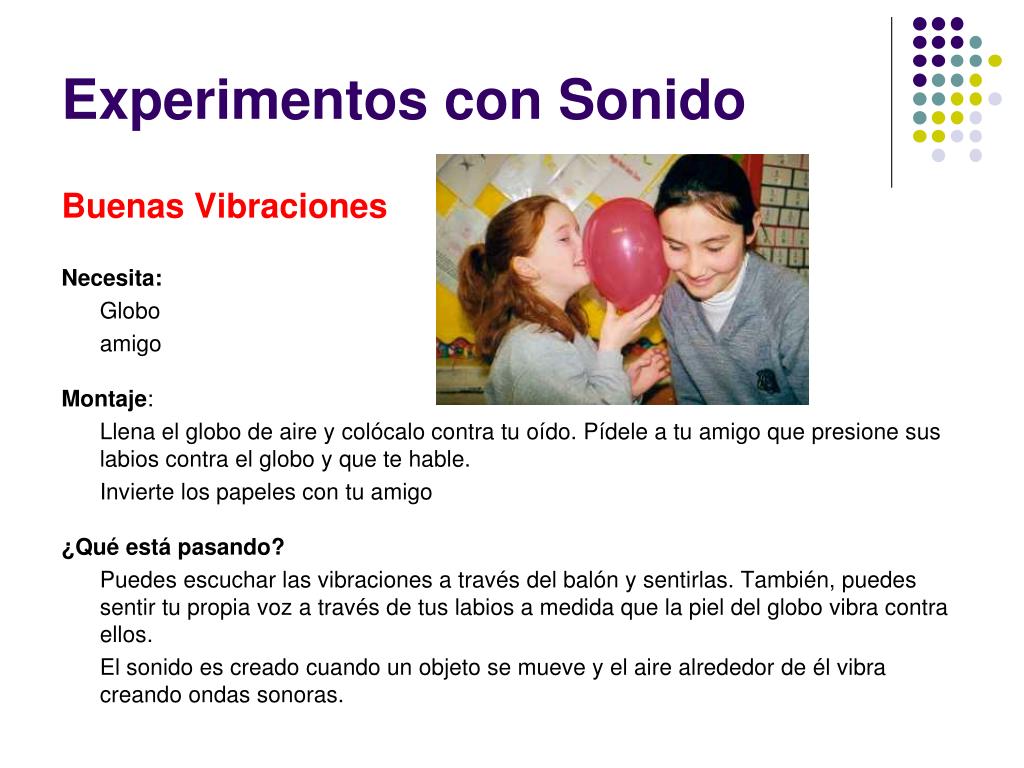 Experimentos con Sonido

Buenas Vibraciones

Necesita:

Globo

amigo

Montaje:

Llena el globo de aire y colócalo contra tu oído. Pídele a tu amigo que presione sus labios contra el globo y que te hable.

Invierte los papeles con tu amigo

¿Qué está pasando?

Puedes escuchar las vibraciones a través del balón y sentirlas. También, puedes sentir tu propia voz a través de tus labios a medida que la piel del globo vibra contra ellos.

El sonido es creado cuando un objeto se mueve y el aire alrededor de él vibra creando ondas sonoras.